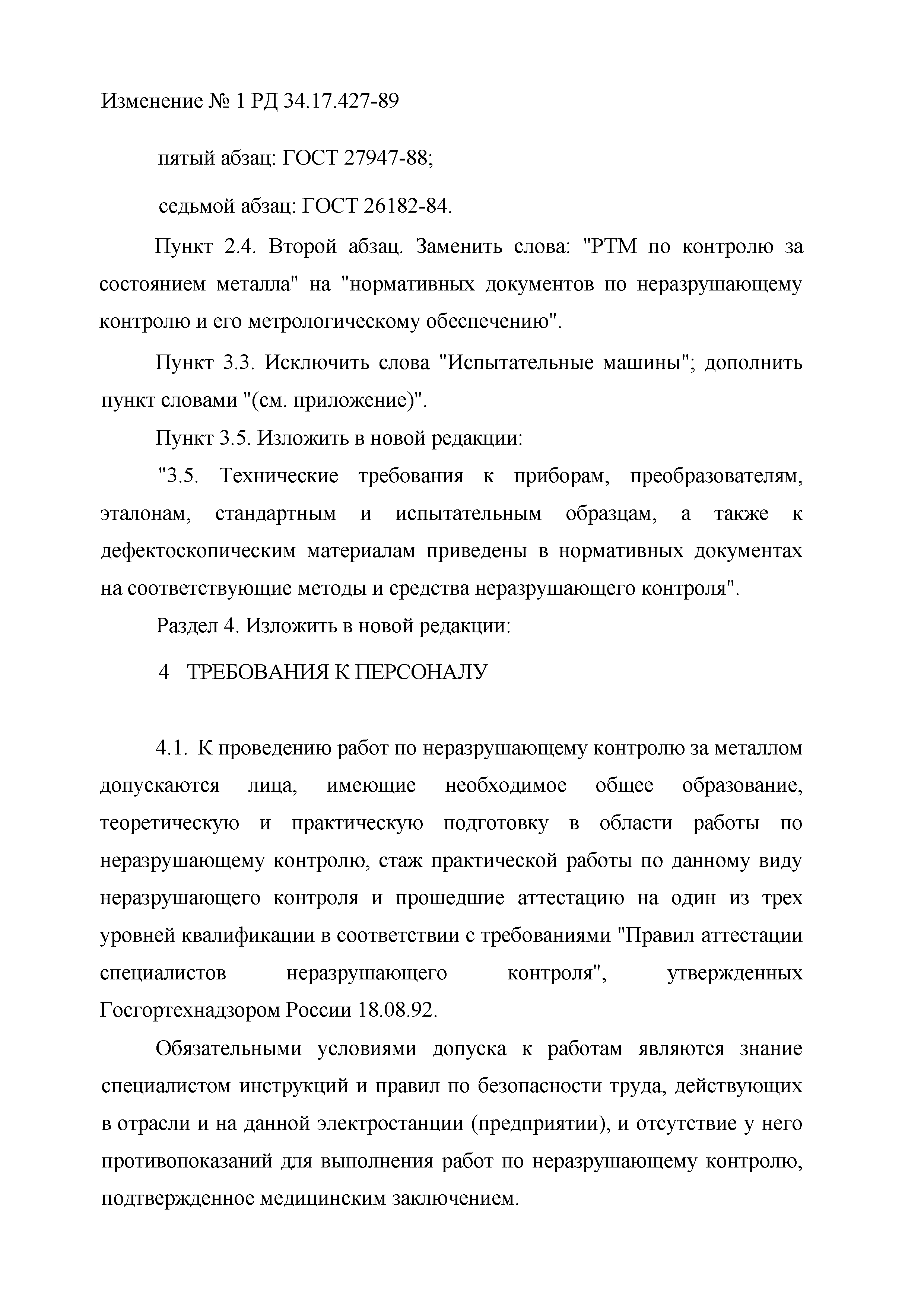 Изменение № 1 РД 34.17.427-89

пятый абзац: ГОСТ 27947-88;

седьмой абзац: ГОСТ 26182-84.

Пункт 2.4. Второй абзац. Заменить слова: "РТМ по контролю за состоянием металла" на "нормативных документов по неразрушающему контролю и его метрологическому обеспечению".

Пункт 3.3. Исключить слова "Испытательные машины"; дополнить пункт словами "(см. приложение)".

Пункт 3.5. Изложить в новой редакции:

"3.5. Технические требования к приборам, преобразователям, эталонам, стандартным и испытательным образцам, а также к дефектоскопическим материалам приведены в нормативных документах на соответствующие методы и средства неразрушающего контроля".

Раздел 4. Изложить в новой редакции:

4 ТРЕБОВАНИЯ К ПЕРСОНАЛУ

4.1. К проведению работ по неразрушающему контролю за металлом допускаются лица, имеющие необходимое общее образование, теоретическую и практическую подготовку в области работы по неразрушающему контролю, стаж практической работы по данному виду неразрушающего контроля и прошедшие аттестацию на один из трех уровней квалификации в соответствии с требованиями "Правил аттестации специалистов неразрушающего контроля", утвержденных Госгортехнадзором России 18.08.92.

Обязательными условиями допуска к работам являются знание специалистом инструкций и правил по безопасности труда, действующих в отрасли и на данной электростанции (предприятии), и отсутствие у него противопоказаний для выполнения работ по неразрушающему контролю, подтвержденное медицинским заключением.